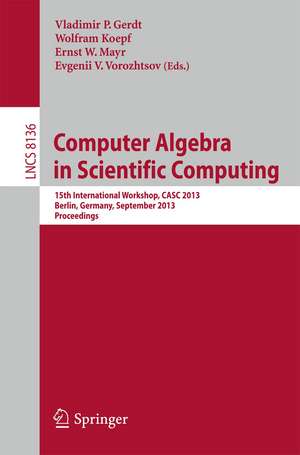 Vladimir P. Gerdt
Wolfram Koepf
Ernst W. Mayr
Evgenii V. Vorozhtsov (Eds.)

LNCS 8136

Computer Algebra in Scientific Computing

15th International Workshop, CASC 2013
Berlin, Germany, September 2013
Proceedings

Springer